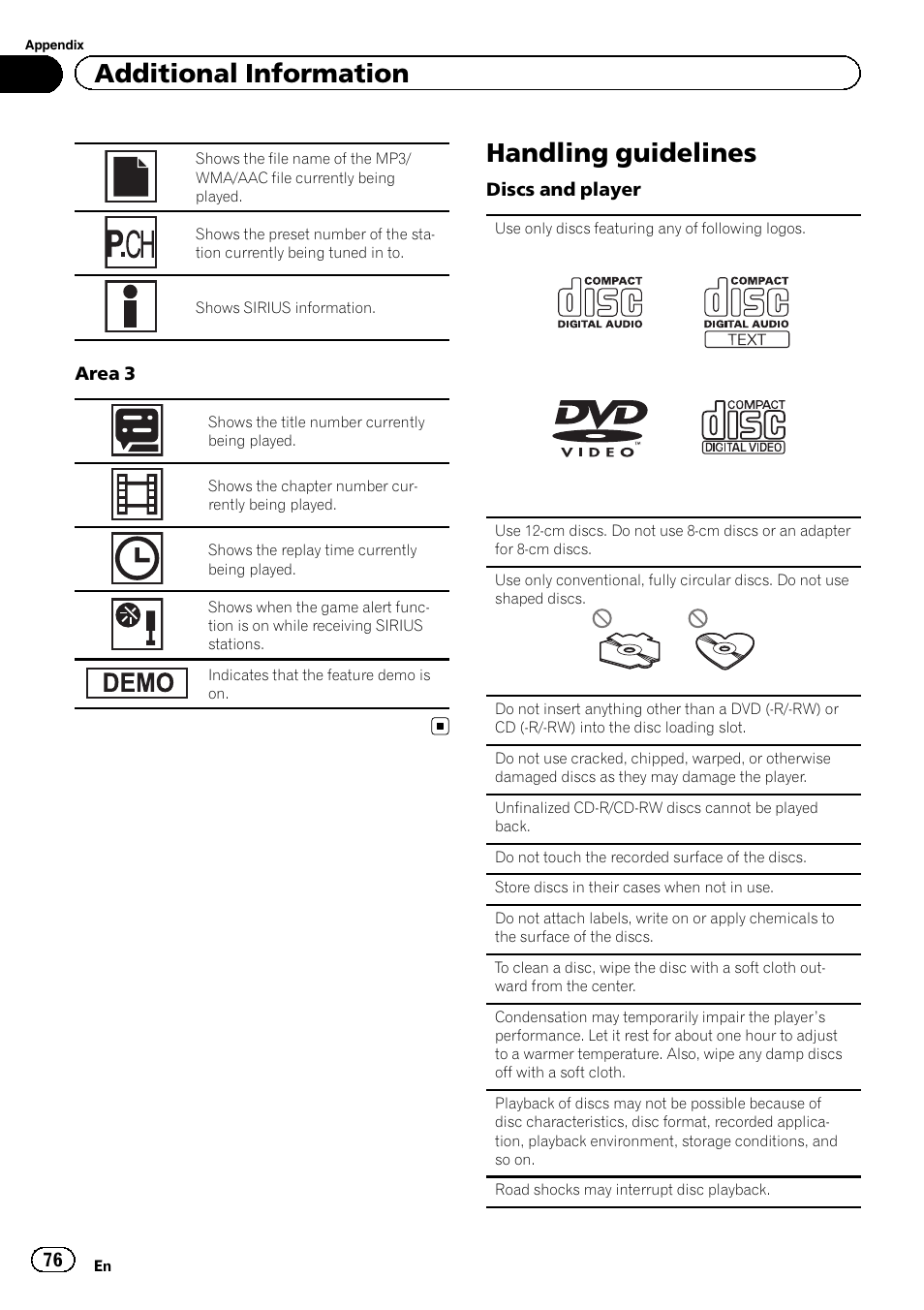 Appendix

Additional Information

| | |
|---|---|
| | Shows the file name of the MP3/WMA/AAC file currently being played. |
| P.CH | Shows the preset number of the station currently being tuned in to. |
| | Shows SIRIUS information. |

Area 3

| | |
|---|---|
| | Shows the title number currently being played. |
| | Shows the chapter number currently being played. |
| | Shows the replay time currently being played. |
| | Shows when the game alert function is on while receiving SIRIUS stations. |
| DEMO | Indicates that the feature demo is on. |

Handling guidelines

Discs and player

Use only discs featuring any of following logos.

COMPACT disc DIGITAL AUDIO

COMPACT disc DIGITAL AUDIO TEXT

DVD VIDEO

COMPACT disc DIGITAL VIDEO

Use 12-cm discs. Do not use 8-cm discs or an adapter for 8-cm discs.

Use only conventional, fully circular discs. Do not use shaped discs.

Do not insert anything other than a DVD (-R/-RW) or CD (-R/-RW) into the disc loading slot.

Do not use cracked, chipped, warped, or otherwise damaged discs as they may damage the player.

Unfinalized CD-R/CD-RW discs cannot be played back.

Do not touch the recorded surface of the discs.

Store discs in their cases when not in use.

Do not attach labels, write on or apply chemicals to the surface of the discs.

To clean a disc, wipe the disc with a soft cloth outward from the center.

Condensation may temporarily impair the player's performance. Let it rest for about one hour to adjust to a warmer temperature. Also, wipe any damp discs off with a soft cloth.

Playback of discs may not be possible because of disc characteristics, disc format, recorded application, playback environment, storage conditions, and so on.

Road shocks may interrupt disc playback.

76 En